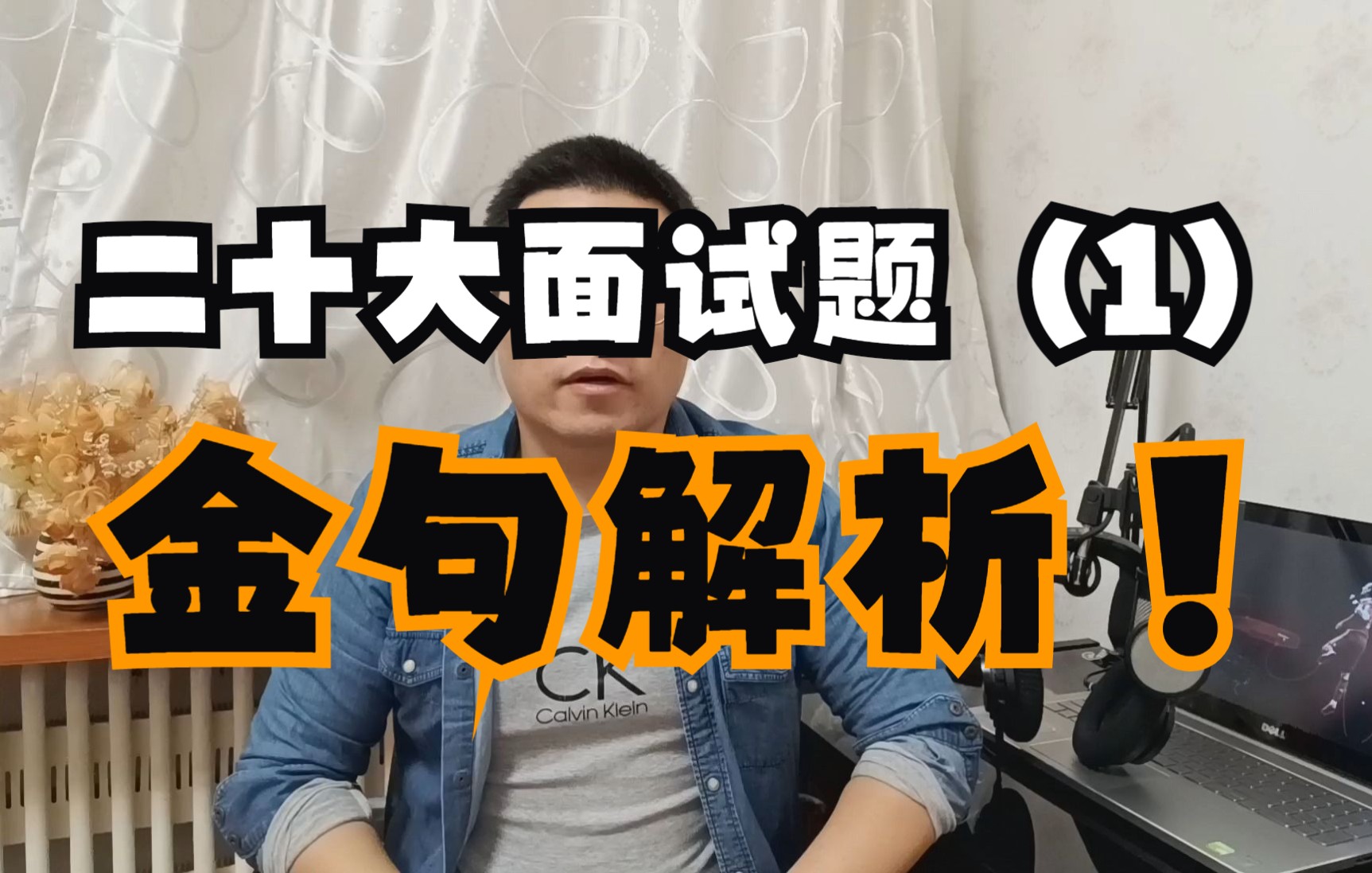 二十大面试题（1）

金句解析！

CK
Calvin Klein

DELL